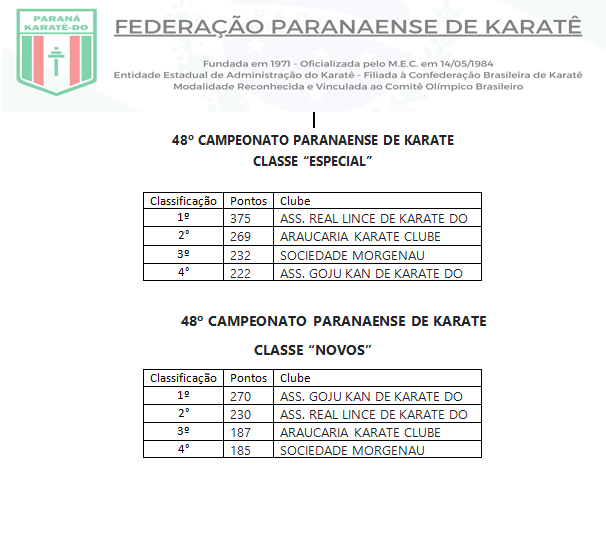 PARANÁ KARATÊ-DO

FEDERAÇÃO PARANAENSE DE KARATÊ

Fundada em 1971 - Oficializada pelo M.E.C. em 14/05/1984
Entidade Estadual de Administração do Karatê - Filiada à Confederação Brasileira de Karatê
Modalidade Reconhecida e Vinculada ao Comitê Olímpico Brasileiro

48º CAMPEONATO PARANAENSE DE KARATE
CLASSE "ESPECIAL"

| Classificação | Pontos | Clube |
|---|---|---|
| 1º | 375 | ASS. REAL LINCE DE KARATE DO |
| 2° | 269 | ARAUCARIA KARATE CLUBE |
| 3º | 232 | SOCIEDADE MORGENAU |
| 4° | 222 | ASS. GOJU KAN DE KARATE DO |

48º CAMPEONATO PARANAENSE DE KARATE

CLASSE "NOVOS"

| Classificação | Pontos | Clube |
|---|---|---|
| 1º | 270 | ASS. GOJU KAN DE KARATE DO |
| 2° | 230 | ASS. REAL LINCE DE KARATE DO |
| 3º | 187 | ARAUCARIA KARATE CLUBE |
| 4° | 185 | SOCIEDADE MORGENAU |